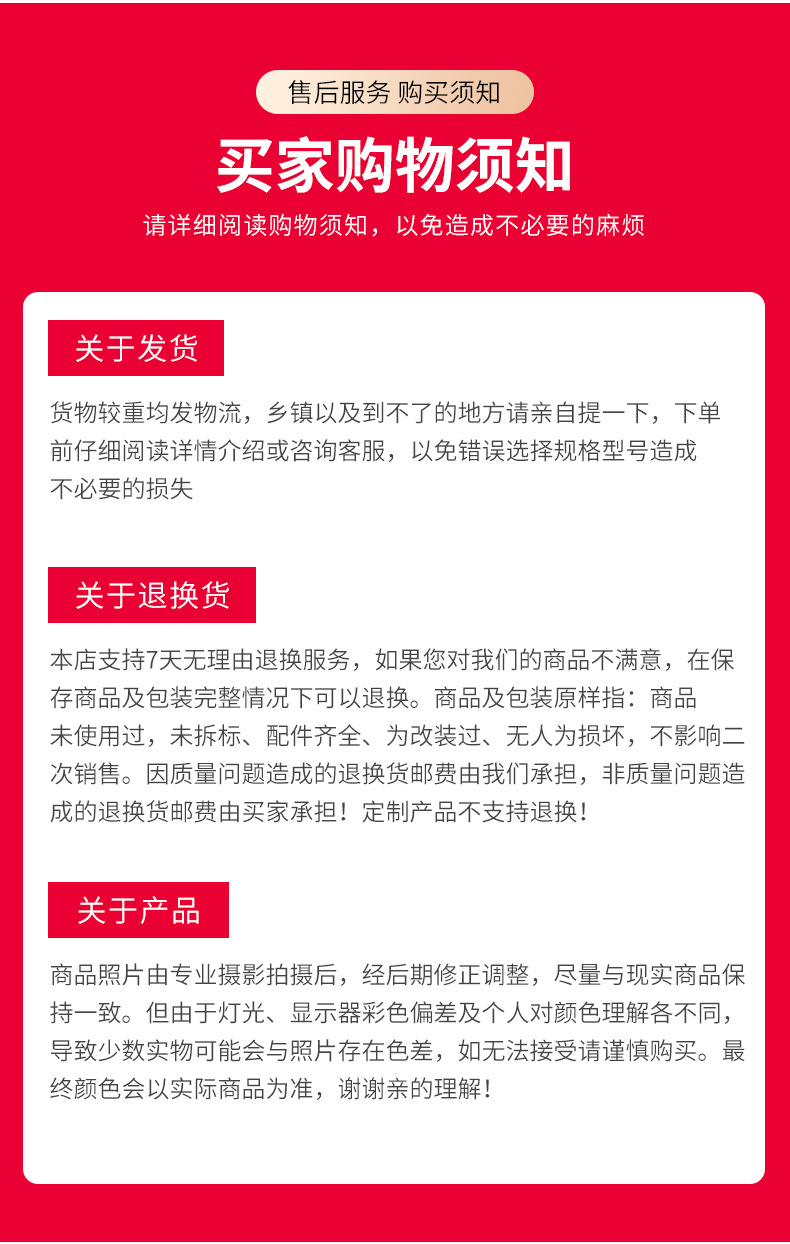 售后服务 购买须知

买家购物须知

请详细阅读购物须知，以免造成不必要的麻烦

关于发货

货物较重均发物流，乡镇以及到不了的地方请亲自提一下，下单前仔细阅读详情介绍或咨询客服，以免错误选择规格型号造成不必要的损失

关于退换货

本店支持7天无理由退换服务，如果您对我们的商品不满意，在保存商品及包装完整情况下可以退换。商品及包装原样指：商品未使用过，未拆标、配件齐全、为改装过、无人为损坏，不影响二次销售。因质量问题造成的退换货邮费由我们承担，非质量问题造成的退换货邮费由买家承担！定制产品不支持退换！

关于产品

商品照片由专业摄影拍摄后，经后期修正调整，尽量与现实商品保持一致。但由于灯光、显示器彩色偏差及个人对颜色理解各不同，导致少数实物可能会与照片存在色差，如无法接受请谨慎购买。最终颜色会以实际商品为准，谢谢亲的理解！